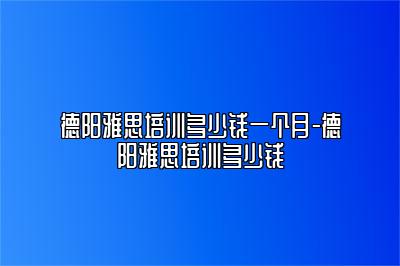 德阳雅思培训多少钱一个月-德阳雅思培训多少钱